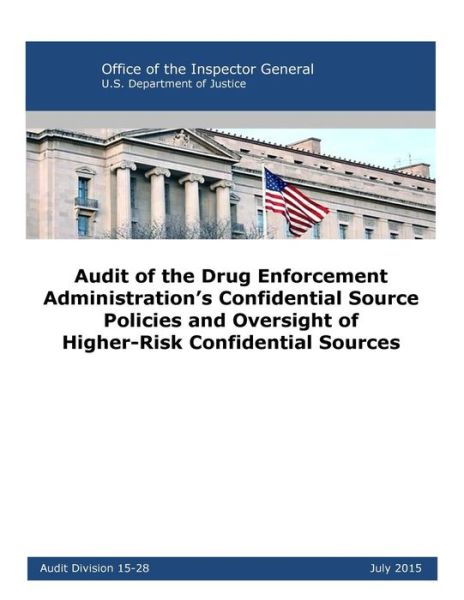 Office of the Inspector General
U.S. Department of Justice

Audit of the Drug Enforcement Administration's Confidential Source Policies and Oversight of Higher-Risk Confidential Sources

Audit Division 15-28

July 2015